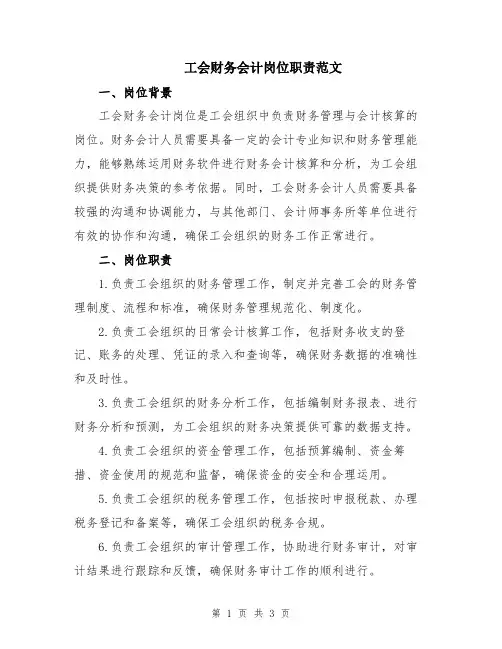 工会财务会计岗位职责范文

一、岗位背景

工会财务会计岗位是工会组织中负责财务管理与会计核算的岗位。财务会计人员需要具备一定的会计专业知识和财务管理能力，能够熟练运用财务软件进行财务会计核算和分析，为工会组织提供财务决策的参考依据。同时，工会财务会计人员需要具备较强的沟通和协调能力，与其他部门、会计师事务所等单位进行有效的协作和沟通，确保工会组织的财务工作正常进行。

二、岗位职责

1.负责工会组织的财务管理工作，制定并完善工会的财务管理制度、流程和标准，确保财务管理规范化、制度化。

2.负责工会组织的日常会计核算工作，包括财务收支的登记、账务的处理、凭证的录入和查询等，确保财务数据的准确性和及时性。

3.负责工会组织的财务分析工作，包括编制财务报表、进行财务分析和预测，为工会组织的财务决策提供可靠的数据支持。

4.负责工会组织的资金管理工作，包括预算编制、资金筹措、资金使用的规范和监督，确保资金的安全和合理运用。

5.负责工会组织的税务管理工作，包括按时申报税款、办理税务登记和备案等，确保工会组织的税务合规。

6.负责工会组织的审计管理工作，协助进行财务审计，对审计结果进行跟踪和反馈，确保财务审计工作的顺利进行。

第 1 页 共 3 页